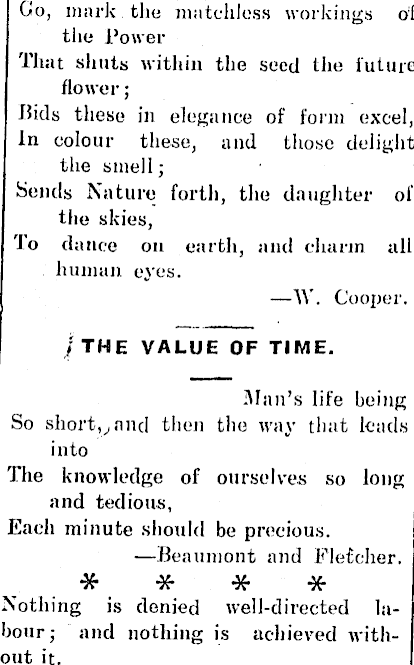 Go, mark the matchless workings of the Power
That shuts within the seed the future flower;
Bids these in elegance of form excel,
In colour these, and those delight the smell;
Sends Nature forth, the daughter of the skies,
To dance on earth, and charm all human eyes.
—W. Cooper.

THE VALUE OF TIME.

Man's life being
So short, and then the way that leads into
The knowledge of ourselves so long and tedious,
Each minute should be precious.
—Beaumont and Fletcher.

* * * *

Nothing is denied well-directed labour; and nothing is achieved without it.